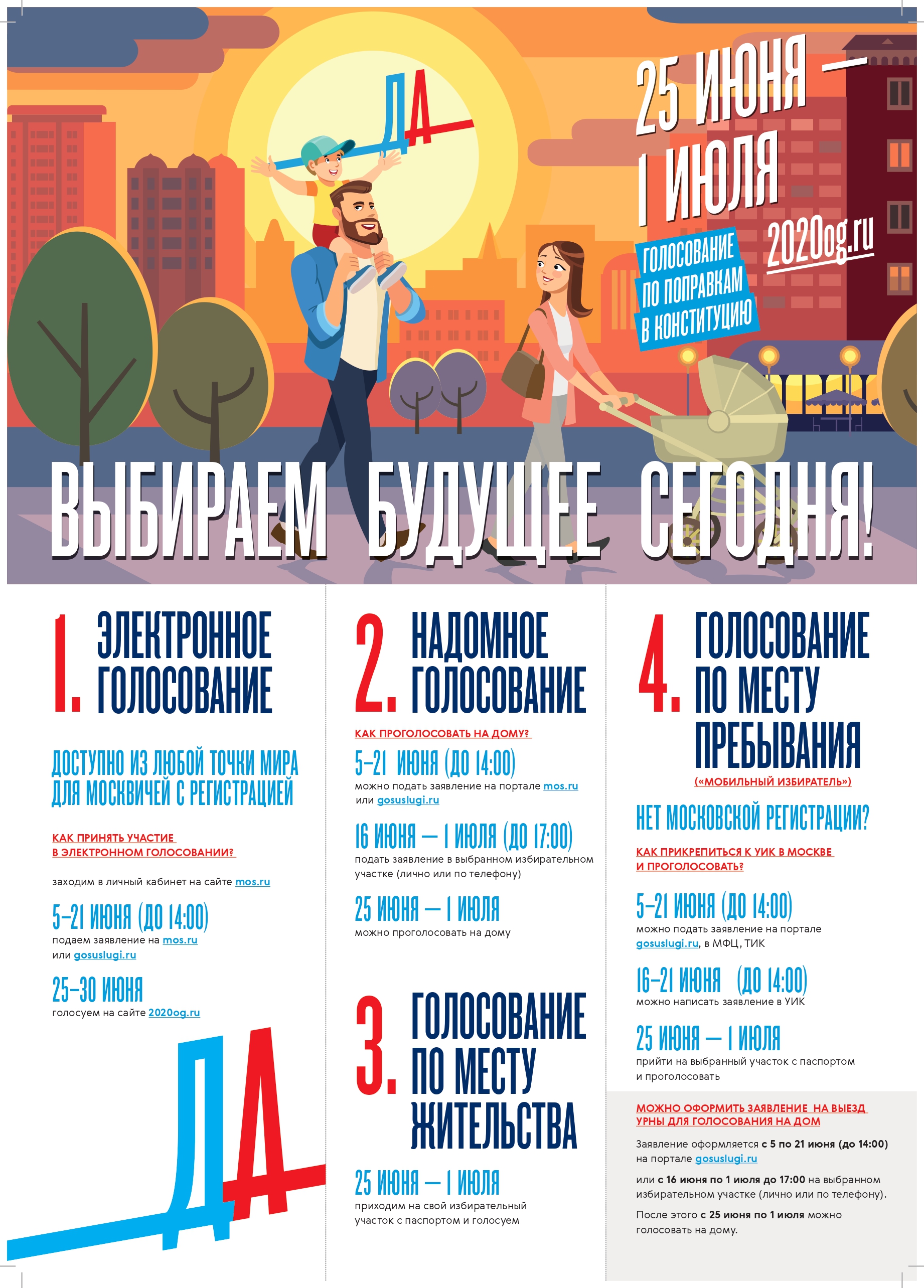 ДА

25 ИЮНЯ —
1 ИЮЛЯ

2020og.ru

ГОЛОСОВАНИЕ
ПО ПОПРАВКАМ
В КОНСТИТУЦИЮ

ВЫБИРАЕМ БУДУЩЕЕ СЕГОДНЯ!

1. ЭЛЕКТРОННОЕ ГОЛОСОВАНИЕ

ДОСТУПНО ИЗ ЛЮБОЙ ТОЧКИ МИРА ДЛЯ МОСКВИЧЕЙ С РЕГИСТРАЦИЕЙ

КАК ПРИНЯТЬ УЧАСТИЕ В ЭЛЕКТРОННОМ ГОЛОСОВАНИИ?

заходим в личный кабинет на сайте mos.ru

5–21 ИЮНЯ (ДО 14:00)
подаем заявление на mos.ru
или gosuslugi.ru

25–30 ИЮНЯ
голосуем на сайте 2020og.ru

ДА

2. НАДОМНОЕ ГОЛОСОВАНИЕ

КАК ПРОГОЛОСОВАТЬ НА ДОМУ?

5–21 ИЮНЯ (ДО 14:00)
можно подать заявление на портале mos.ru
или gosuslugi.ru

16 ИЮНЯ — 1 ИЮЛЯ (ДО 17:00)
подать заявление в выбранном избирательном участке (лично или по телефону)

25 ИЮНЯ — 1 ИЮЛЯ
можно проголосовать на дому

3. ГОЛОСОВАНИЕ ПО МЕСТУ ЖИТЕЛЬСТВА

25 ИЮНЯ — 1 ИЮЛЯ
приходим на свой избирательный участок с паспортом и голосуем

4. ГОЛОСОВАНИЕ ПО МЕСТУ ПРЕБЫВАНИЯ

(«МОБИЛЬНЫЙ ИЗБИРАТЕЛЬ»)

НЕТ МОСКОВСКОЙ РЕГИСТРАЦИИ?

КАК ПРИКРЕПИТЬСЯ К УИК В МОСКВЕ И ПРОГОЛОСОВАТЬ?

5–21 ИЮНЯ (ДО 14:00)
можно подать заявление на портале gosuslugi.ru, в МФЦ, ТИК

16–21 ИЮНЯ (ДО 14:00)
можно написать заявление в УИК

25 ИЮНЯ — 1 ИЮЛЯ
прийти на выбранный участок с паспортом и проголосовать

МОЖНО ОФОРМИТЬ ЗАЯВЛЕНИЕ НА ВЫЕЗД УРНЫ ДЛЯ ГОЛОСОВАНИЯ НА ДОМ

Заявление оформляется с 5 по 21 июня (до 14:00) на портале gosuslugi.ru

или с 16 июня по 1 июля до 17:00 на выбранном избирательном участке (лично или по телефону).

После этого с 25 июня по 1 июля можно голосовать на дому.